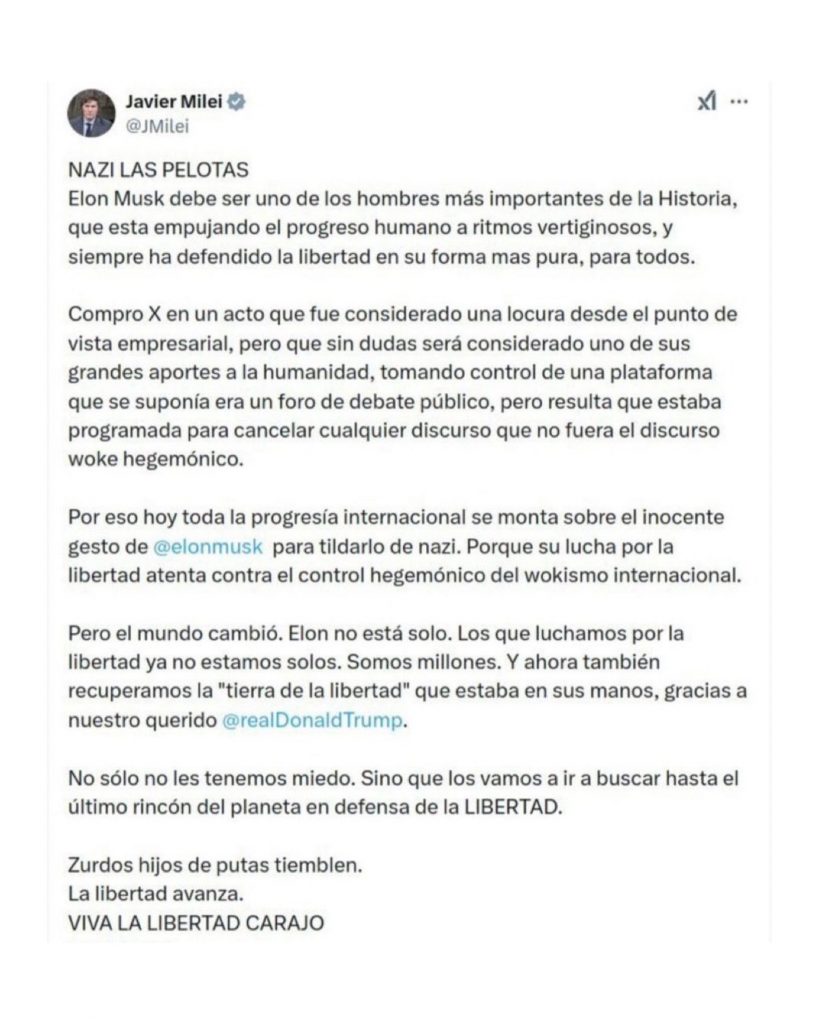 Javier Milei
@JMilei

NAZI LAS PELOTAS
Elon Musk debe ser uno de los hombres más importantes de la Historia, que esta empujando el progreso humano a ritmos vertiginosos, y siempre ha defendido la libertad en su forma mas pura, para todos.

Compro X en un acto que fue considerado una locura desde el punto de vista empresarial, pero que sin dudas será considerado uno de sus grandes aportes a la humanidad, tomando control de una plataforma que se suponía era un foro de debate público, pero resulta que estaba programada para cancelar cualquier discurso que no fuera el discurso woke hegemónico.

Por eso hoy toda la progresía internacional se monta sobre el inocente gesto de @elonmusk para tildarlo de nazi. Porque su lucha por la libertad atenta contra el control hegemónico del wokismo internacional.

Pero el mundo cambió. Elon no está solo. Los que luchamos por la libertad ya no estamos solos. Somos millones. Y ahora también recuperamos la "tierra de la libertad" que estaba en sus manos, gracias a nuestro querido @realDonaldTrump.

No sólo no les tenemos miedo. Sino que los vamos a ir a buscar hasta el último rincón del planeta en defensa de la LIBERTAD.

Zurdos hijos de putas tiemblen.
La libertad avanza.
VIVA LA LIBERTAD CARAJO